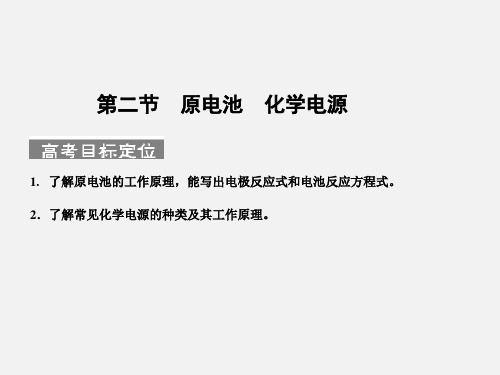 第二节　原电池　化学电源

高考目标定位

1. 了解原电池的工作原理，能写出电极反应式和电池反应方程式。

2. 了解常见化学电源的种类及其工作原理。